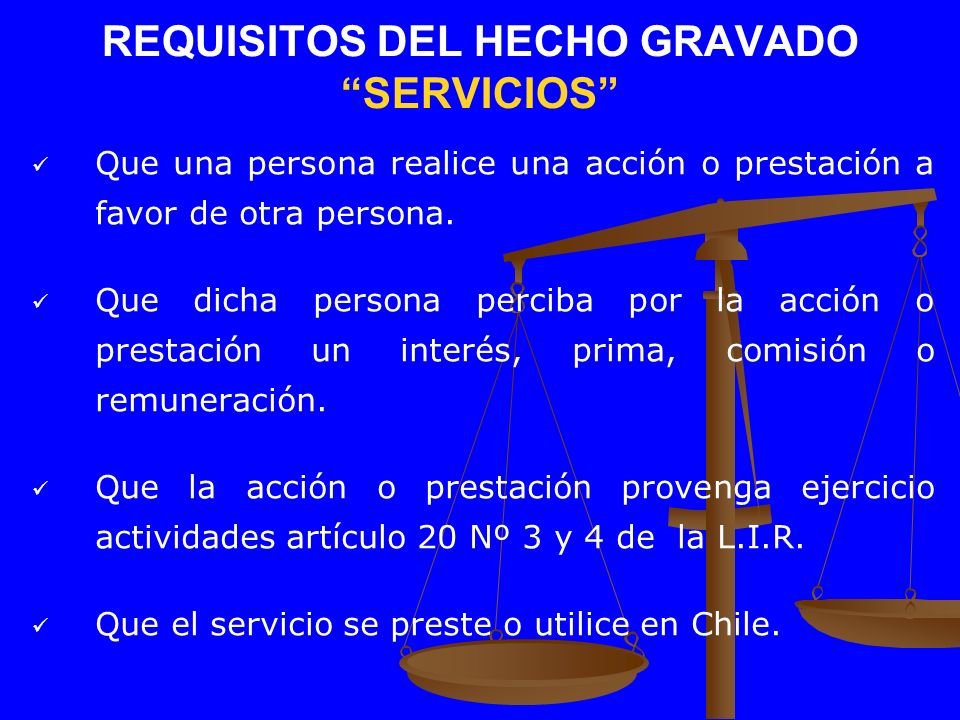 REQUISITOS DEL HECHO GRAVADO
“SERVICIOS”

✓ Que una persona realice una acción o prestación a favor de otra persona.

✓ Que dicha persona perciba por la acción o prestación un interés, prima, comisión o remuneración.

✓ Que la acción o prestación provenga ejercicio actividades artículo 20 Nº 3 y 4 de la L.I.R.

✓ Que el servicio se preste o utilice en Chile.